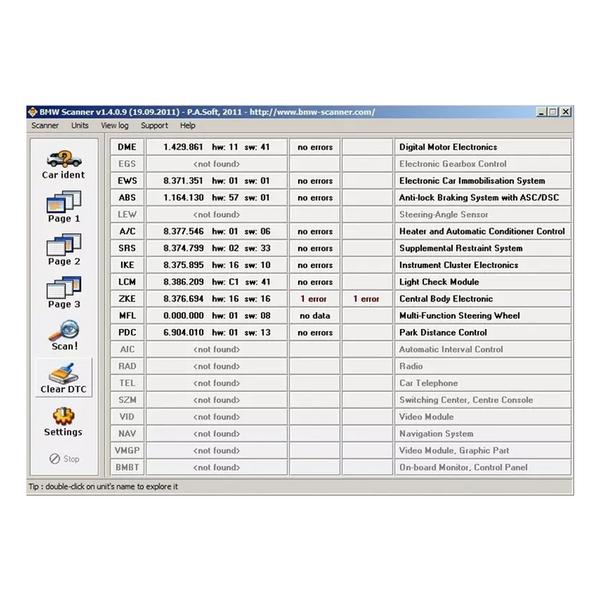 BMW Scanner v1.4.0.9 (19.09.2011) - P.A.Soft, 2011 - http://www.bmw-scanner.com/

Scanner Units View log Support Help

Car ident
Page 1
Page 2
Page 3
Scan!
Clear DTC
Settings
Stop

| | | | | |
|---|---|---|---|---|
| DME | 1.429.861 hw: 11 sw: 41 | no errors | | Digital Motor Electronics |
| EGS | <not found> | | | Electronic Gearbox Control |
| EWS | 8.371.351 hw: 01 sw: 01 | no errors | | Electronic Car Immobilisation System |
| ABS | 1.164.130 hw: 57 sw: 01 | no errors | | Anti-lock Braking System with ASC/DSC |
| LEW | <not found> | | | Steering-Angle Sensor |
| A/C | 8.377.546 hw: 01 sw: 06 | no errors | | Heater and Automatic Conditioner Control |
| SRS | 8.374.799 hw: 02 sw: 33 | no errors | | Supplemental Restraint System |
| IKE | 8.375.895 hw: 16 sw: 10 | no errors | | Instrument Cluster Electronics |
| LCM | 8.386.209 hw: C1 sw: 41 | no errors | | Light Check Module |
| ZKE | 8.376.694 hw: 16 sw: 16 | 1 error | 1 error | Central Body Electronic |
| MFL | 0.000.000 hw: 01 sw: 08 | no data | | Multi-Function Steering Wheel |
| PDC | 6.904.010 hw: 01 sw: 13 | no errors | | Park Distance Control |
| AIC | <not found> | | | Automatic Interval Control |
| RAD | <not found> | | | Radio |
| TEL | <not found> | | | Car Telephone |
| SZM | <not found> | | | Switching Center, Centre Console |
| VID | <not found> | | | Video Module |
| NAV | <not found> | | | Navigation System |
| VMGP | <not found> | | | Video Module, Graphic Part |
| BMBT | <not found> | | | On-board Monitor, Control Panel |

Tip : double-click on unit's name to explore it